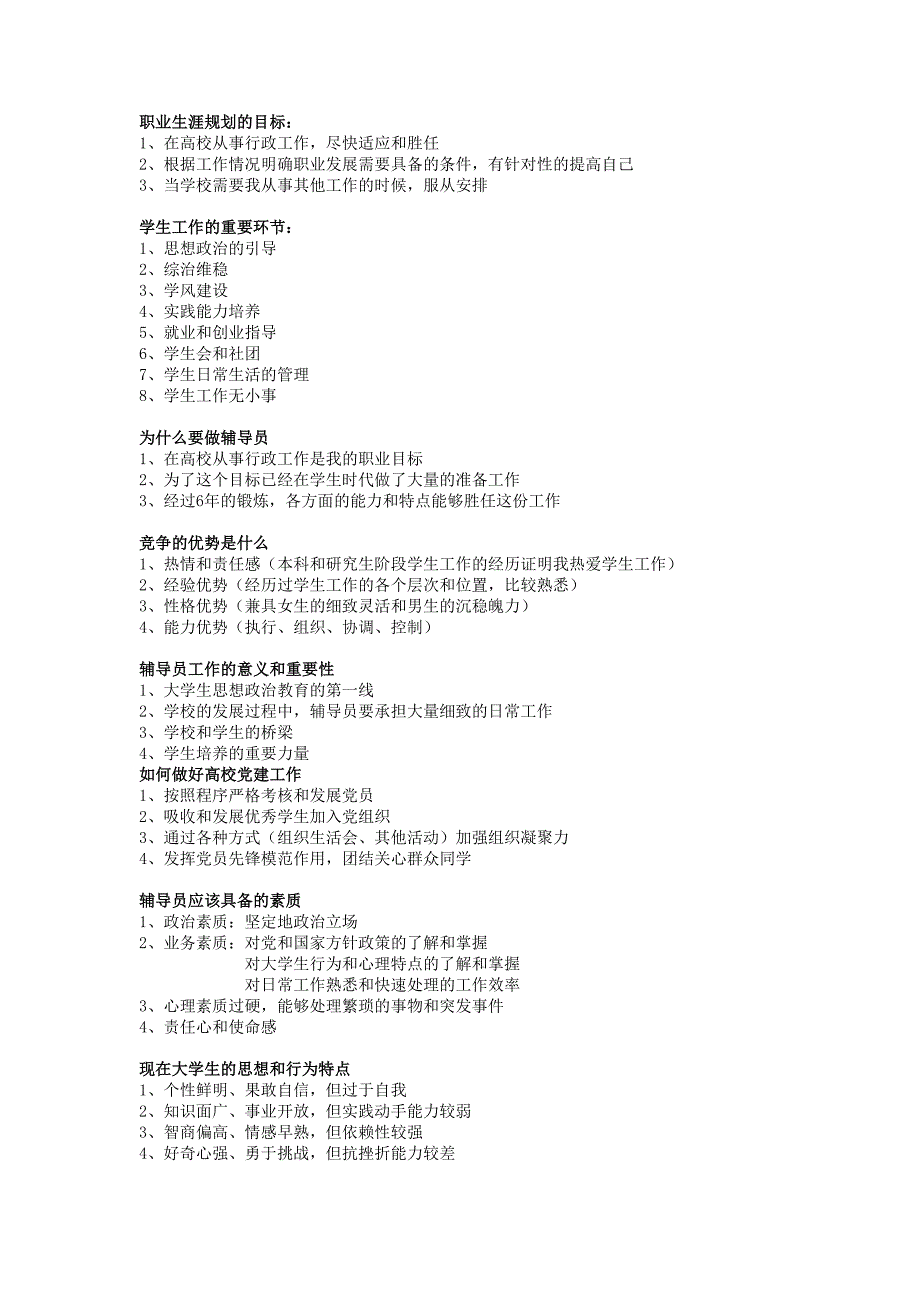 职业生涯规划的目标：
1、在高校从事行政工作，尽快适应和胜任
2、根据工作情况明确职业发展需要具备的条件，有针对性的提高自己
3、当学校需要我从事其他工作的时候，服从安排

学生工作的重要环节：
1、思想政治的引导
2、综治维稳
3、学风建设
4、实践能力培养
5、就业和创业指导
6、学生会和社团
7、学生日常生活的管理
8、学生工作无小事

为什么要做辅导员
1、在高校从事行政工作是我的职业目标
2、为了这个目标已经在学生时代做了大量的准备工作
3、经过6年的锻炼，各方面的能力和特点能够胜任这份工作

竞争的优势是什么
1、热情和责任感（本科和研究生阶段学生工作的经历证明我热爱学生工作）
2、经验优势（经历过学生工作的各个层次和位置，比较熟悉）
3、性格优势（兼具女生的细致灵活和男生的沉稳魄力）
4、能力优势（执行、组织、协调、控制）

辅导员工作的意义和重要性
1、大学生思想政治教育的第一线
2、学校的发展过程中，辅导员要承担大量细致的日常工作
3、学校和学生的桥梁
4、学生培养的重要力量
如何做好高校党建工作
1、按照程序严格考核和发展党员
2、吸收和发展优秀学生加入党组织
3、通过各种方式（组织生活会、其他活动）加强组织凝聚力
4、发挥党员先锋模范作用，团结关心群众同学

辅导员应该具备的素质
1、政治素质：坚定地政治立场
2、业务素质：对党和国家方针政策的了解和掌握
对大学生行为和心理特点的了解和掌握
对日常工作熟悉和快速处理的工作效率
3、心理素质过硬，能够处理繁琐的事物和突发事件
4、责任心和使命感

现在大学生的思想和行为特点
1、个性鲜明、果敢自信，但过于自我
2、知识面广、事业开放，但实践动手能力较弱
3、智商偏高、情感早熟，但依赖性较强
4、好奇心强、勇于挑战，但抗挫折能力较差